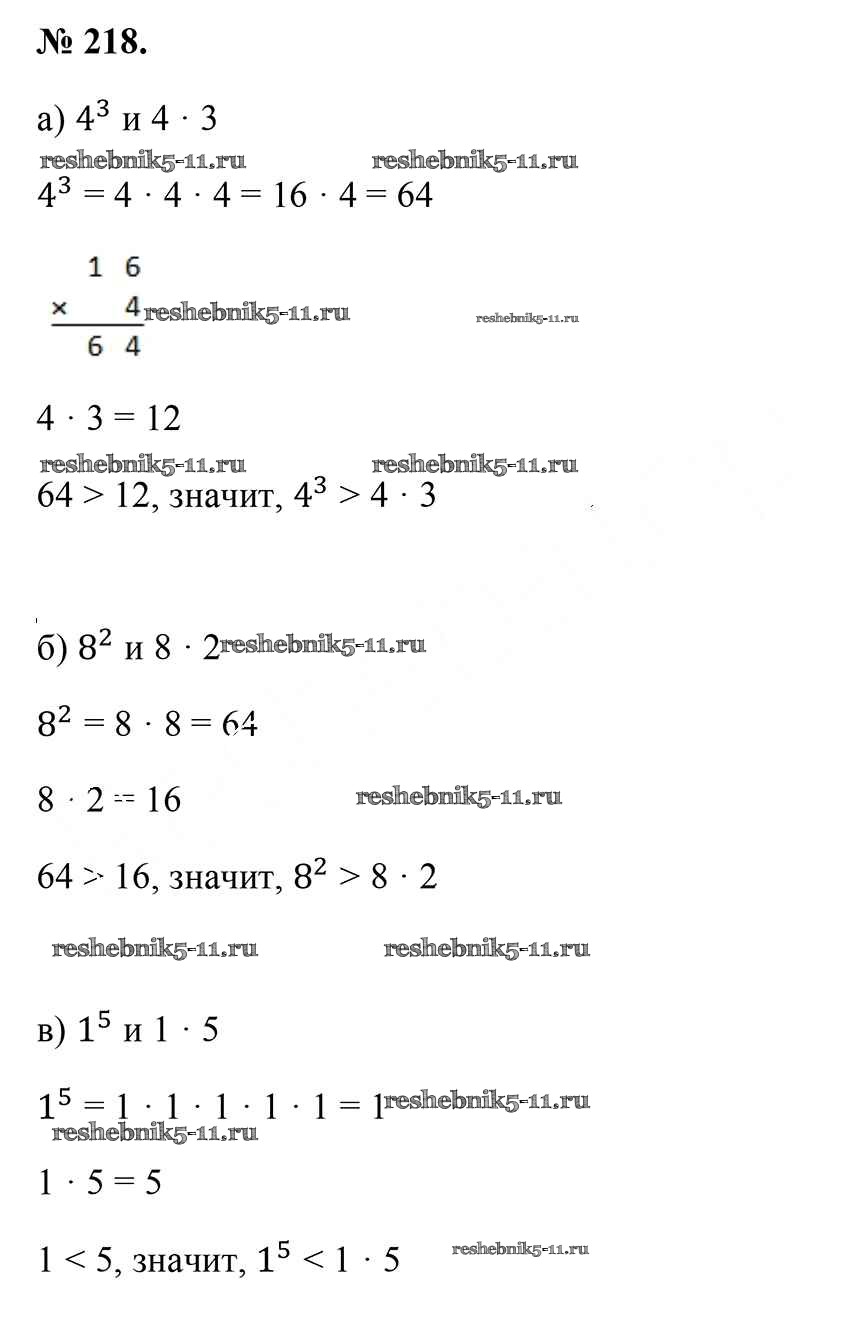 № 218.

а) $4^3$ и $4 \cdot 3$

reshebnik5-11.ru reshebnik5-11.ru

$4^3 = 4 \cdot 4 \cdot 4 = 16 \cdot 4 = 64$

$\begin{array}{r} 16 \\ \times \quad 4 \\ \hline 64 \end{array}$ reshebnik5-11.ru reshebnik5-11.ru

$4 \cdot 3 = 12$

reshebnik5-11.ru reshebnik5-11.ru

$64 > 12$, значит, $4^3 > 4 \cdot 3$

б) $8^2$ и $8 \cdot 2$ reshebnik5-11.ru

$8^2 = 8 \cdot 8 = 64$

$8 \cdot 2 = 16$ reshebnik5-11.ru

$64 > 16$, значит, $8^2 > 8 \cdot 2$

reshebnik5-11.ru reshebnik5-11.ru

в) $1^5$ и $1 \cdot 5$

$1^5 = 1 \cdot 1 \cdot 1 \cdot 1 \cdot 1 = 1$ reshebnik5-11.ru

reshebnik5-11.ru

$1 \cdot 5 = 5$

$1 < 5$, значит, $1^5 < 1 \cdot 5$ reshebnik5-11.ru